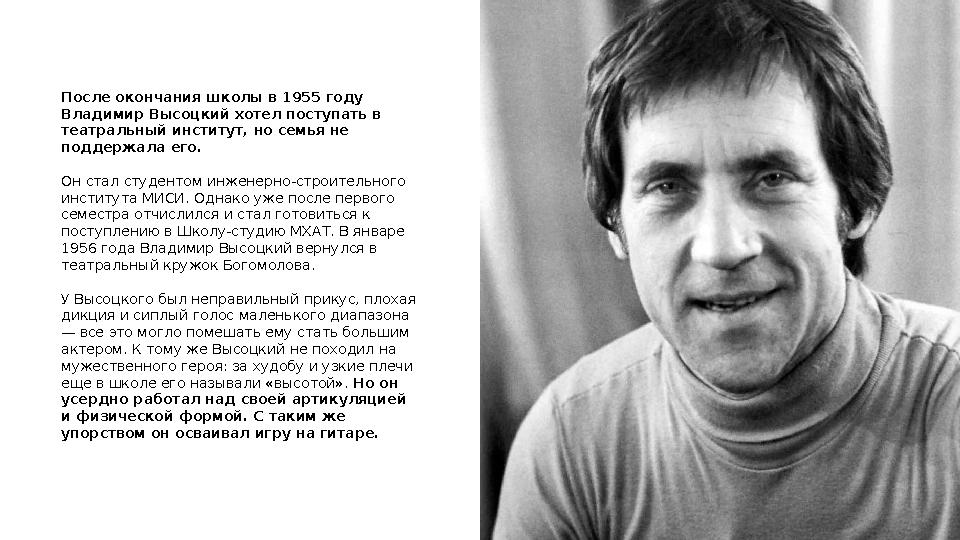 После окончания школы в 1955 году Владимир Высоцкий хотел поступать в театральный институт, но семья не поддержала его.

Он стал студентом инженерно-строительного института МИСИ. Однако уже после первого семестра отчислился и стал готовиться к поступлению в Школу-студию МХАТ. В январе 1956 года Владимир Высоцкий вернулся в театральный кружок Богомолова.

У Высоцкого был неправильный прикус, плохая дикция и сиплый голос маленького диапазона — все это могло помешать ему стать большим актером. К тому же Высоцкий не походил на мужественного героя: за худобу и узкие плечи еще в школе его называли «высотой». Но он усердно работал над своей артикуляцией и физической формой. С таким же упорством он осваивал игру на гитаре.